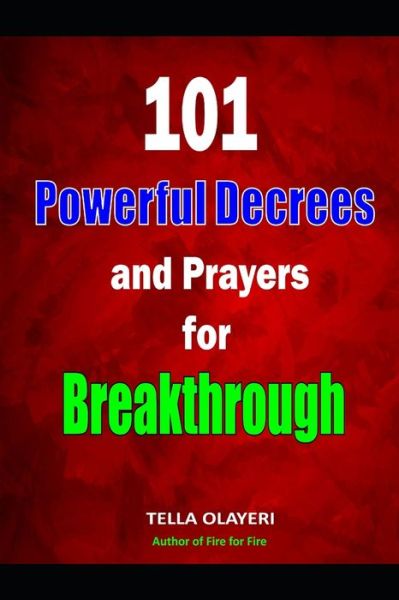 101
Powerful Decrees
and Prayers
for
Breakthrough

TELLA OLAYERI
Author of Fire for Fire